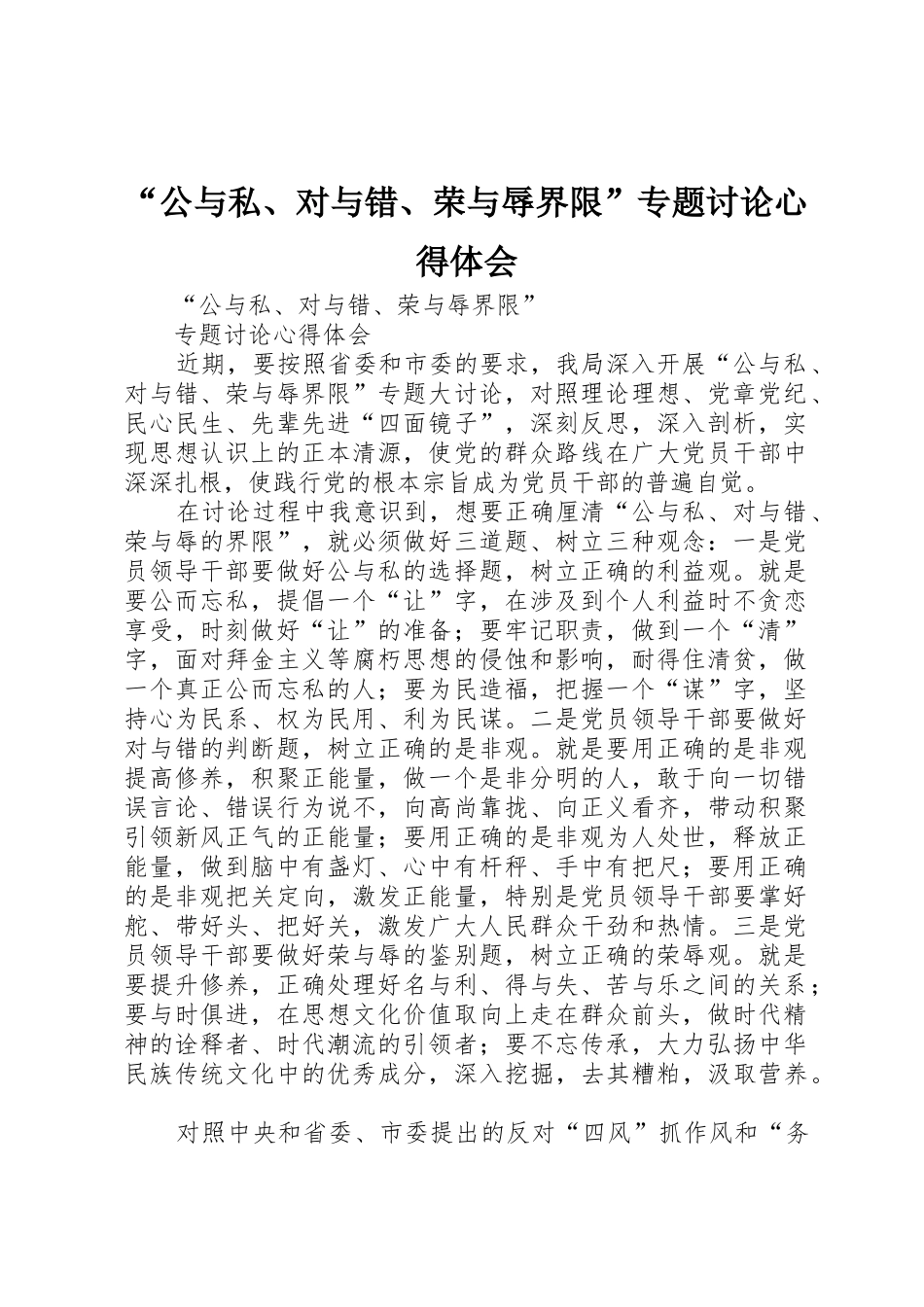 “公与私、对与错、荣与辱界限”专题讨论心得体会

“公与私、对与错、荣与辱界限”

专题讨论心得体会

近期，要按照省委和市委的要求，我局深入开展“公与私、对与错、荣与辱界限”专题大讨论，对照理论理想、党章党纪、民心民生、先辈先进“四面镜子”，深刻反思，深入剖析，实现思想认识上的正本清源，使党的群众路线在广大党员干部中深深扎根，使践行党的根本宗旨成为党员干部的普遍自觉。

在讨论过程中我意识到，想要正确厘清“公与私、对与错、荣与辱的界限”，就必须做好三道题、树立三种观念：一是党员领导干部要做好公与私的选择题，树立正确的利益观。就是要公而忘私，提倡一个“让”字，在涉及到个人利益时不贪恋享受，时刻做好“让”的准备；要牢记职责，做到一个“清”字，面对拜金主义等腐朽思想的侵蚀和影响，耐得住清贫，做一个真正公而忘私的人；要为民造福，把握一个“谋”字，坚持心为民系、权为民用、利为民谋。二是党员领导干部要做好对与错的判断题，树立正确的是非观。就是要用正确的是非观提高修养，积聚正能量，做一个是非分明的人，敢于向一切错误言论、错误行为说不，向高尚靠拢、向正义看齐，带动积聚引领新风正气的正能量；要用正确的是非观为人处世，释放正能量，做到脑中有盏灯、心中有杆秤、手中有把尺；要用正确的是非观把关定向，激发正能量，特别是党员领导干部要掌好舵、带好头、把好关，激发广大人民群众干劲和热情。三是党员领导干部要做好荣与辱的鉴别题，树立正确的荣辱观。就是要提升修养，正确处理好名与利、得与失、苦与乐之间的关系；要与时俱进，在思想文化价值取向上走在群众前头，做时代精神的诠释者、时代潮流的引领者；要不忘传承，大力弘扬中华民族传统文化中的优秀成分，深入挖掘，去其糟粕，汲取营养。

对照中央和省委、市委提出的反对“四风”抓作风和“务